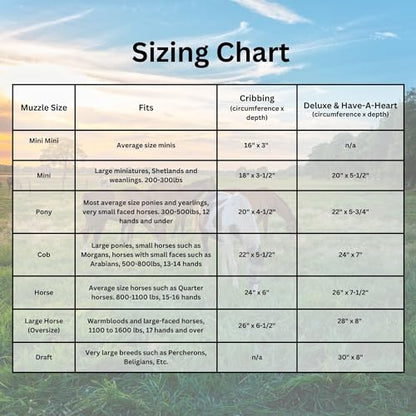 Sizing Chart

| Muzzle Size | Fits | Cribbing (circumference x depth) | Deluxe & Have-A-Heart (circumference x depth) |
|---|---|---|---|
| Mini Mini | Average size minis | 16" x 3" | n/a |
| Mini | Large miniatures, Shetlands and weanlings. 200-300lbs | 18" x 3-1/2" | 20" x 5-1/2" |
| Pony | Most average size ponies and yearlings, very small faced horses. 300-500lbs, 12 hands and under | 20" x 4-1/2" | 22" x 5-3/4" |
| Cob | Large ponies, small horses such as Morgans, horses with small faces such as Arabians, 500-800lbs, 13-14 hands | 22" x 5-1/2" | 24" x 7" |
| Horse | Average size horses such as Quarter horses. 800-1100 lbs, 15-16 hands | 24" x 6" | 26" x 7-1/2" |
| Large Horse (Oversize) | Warmbloods and large-faced horses, 1100 to 1600 lbs, 17 hands and over | 26" x 6-1/2" | 28" x 8" |
| Draft | Very large breeds such as Percherons, Beligians, Etc. | n/a | 30" x 8" |